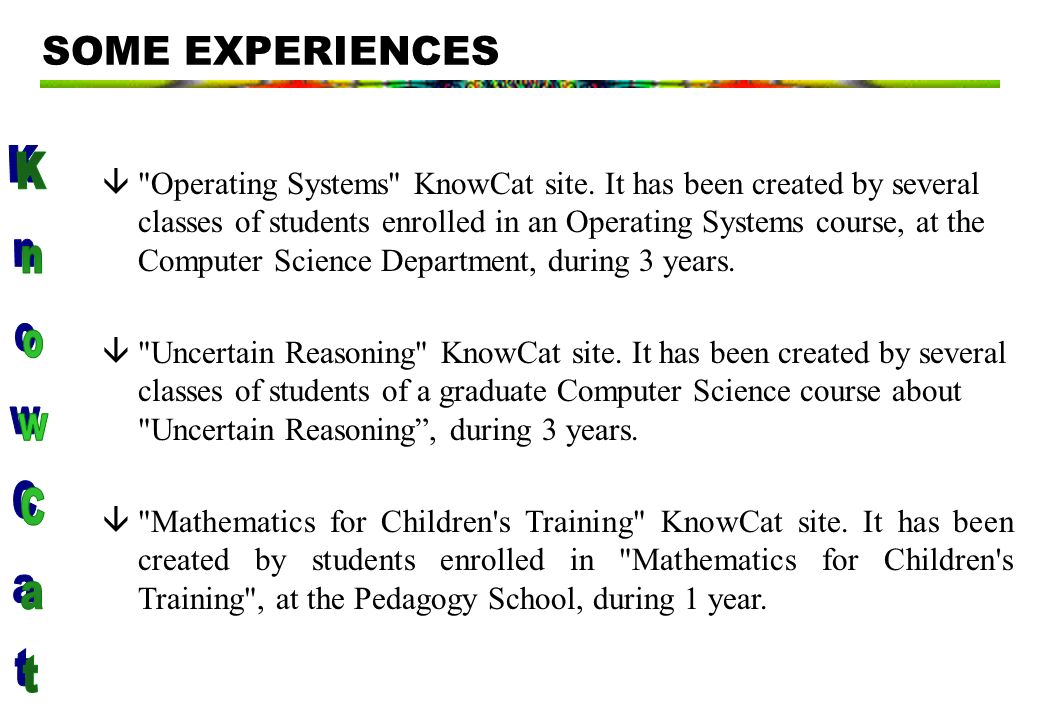 SOME EXPERIENCES

K n o w C a t

â "Operating Systems" KnowCat site. It has been created by several classes of students enrolled in an Operating Systems course, at the Computer Science Department, during 3 years.

â "Uncertain Reasoning" KnowCat site. It has been created by several classes of students of a graduate Computer Science course about "Uncertain Reasoning”, during 3 years.

â "Mathematics for Children's Training" KnowCat site. It has been created by students enrolled in "Mathematics for Children's Training", at the Pedagogy School, during 1 year.